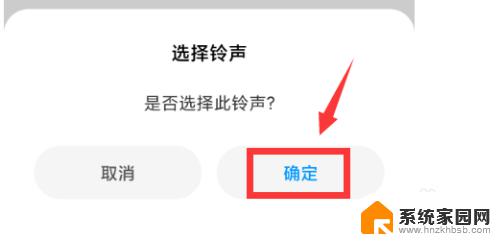 选择铃声

是否选择此铃声?

取消

确定

系统家园网
www.hnzkhbsb.com